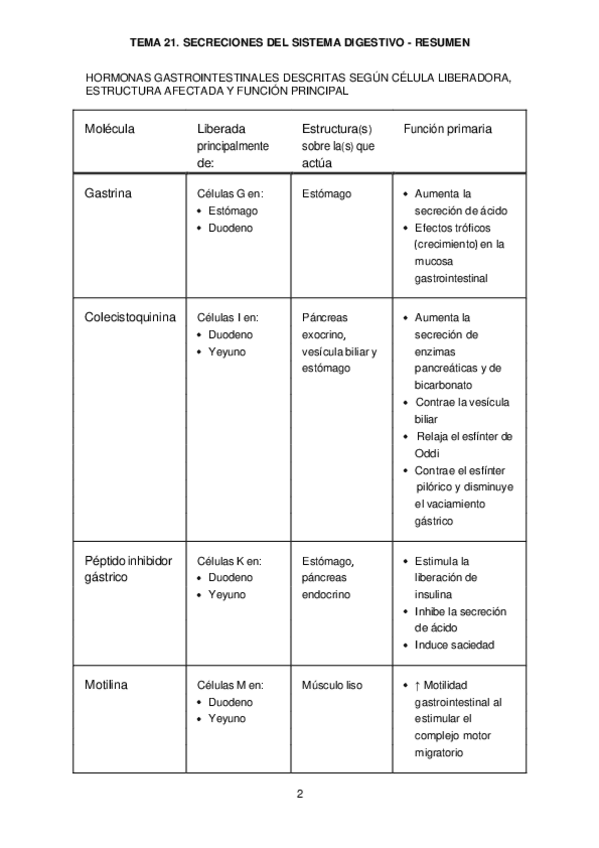 TEMA 21. SECRECIONES DEL SISTEMA DIGESTIVO - RESUMEN

HORMONAS GASTROINTESTINALES DESCRITAS SEGÚN CÉLULA LIBERADORA, ESTRUCTURA AFECTADA Y FUNCIÓN PRINCIPAL

| Molécula | Liberada principalmente de: | Estructura(s) sobre la(s) que actúa | Función primaria |
|---|---|---|---|
| Gastrina | Células G en: • Estómago • Duodeno | Estómago | • Aumenta la secreción de ácido • Efectos tróficos (crecimiento) en la mucosa gastrointestinal |
| Colecistoquinina | Células I en: • Duodeno • Yeyuno | Páncreas exocrino, vesícula biliar y estómago | • Aumenta la secreción de enzimas pancreáticas y de bicarbonato • Contrae la vesícula biliar • Relaja el esfínter de Oddi • Contrae el esfínter pilórico y disminuye el vaciamiento gástrico |
| Péptido inhibidor gástrico | Células K en: • Duodeno • Yeyuno | Estómago, páncreas endocrino | • Estimula la liberación de insulina • Inhibe la secreción de ácido • Induce saciedad |
| Motilina | Células M en: • Duodeno • Yeyuno | Músculo liso | • ↑ Motilidad gastrointestinal al estimular el complejo motor migratorio |

2